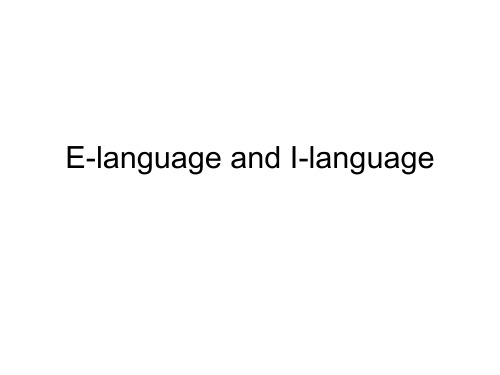 E-language and I-language